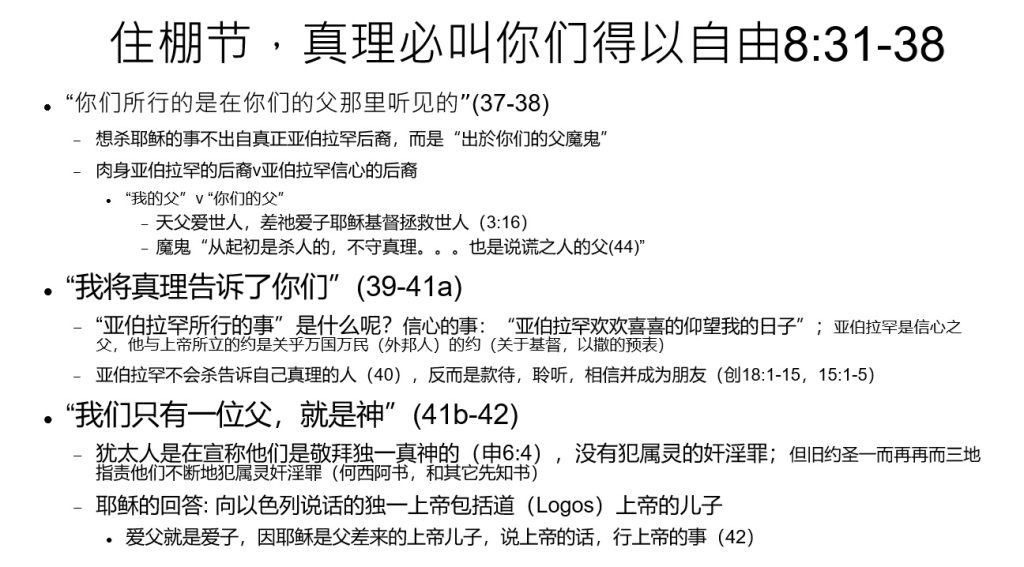 住棚节，真理必叫你们得以自由8:31-38

• “你们所行的是在你们的父那里听见的”(37-38)

- 想杀耶稣的事不出自真正亚伯拉罕后裔，而是“出於你们的父魔鬼”

- 肉身亚伯拉罕的后裔v亚伯拉罕信心的后裔

• “我的父”v“你们的父”

- 天父爱世人，差祂爱子耶稣基督拯救世人（3:16）

- 魔鬼“从起初是杀人的，不守真理。。。也是说谎之人的父(44)”

• “我将真理告诉了你们”(39-41a)

- “亚伯拉罕所行的事”是什么呢？信心的事：“亚伯拉罕欢欢喜喜的仰望我的日子”；亚伯拉罕是信心之父，他与上帝所立的约是关乎万国万民（外邦人）的约（关于基督，以撒的预表）

- 亚伯拉罕不会杀告诉自己真理的人（40），反而是款待，聆听，相信并成为朋友（创18:1-15，15:1-5）

• “我们只有一位父，就是神”(41b-42)

- 犹太人是在宣称他们是敬拜独一真神的（申6:4），没有犯属灵的奸淫罪；但旧约圣一而再再而三地指责他们不断地犯属灵奸淫罪（何西阿书，和其它先知书）

- 耶稣的回答: 向以色列说话的独一上帝包括道（Logos）上帝的儿子

• 爱父就是爱子，因耶稣是父差来的上帝儿子，说上帝的话，行上帝的事（42）